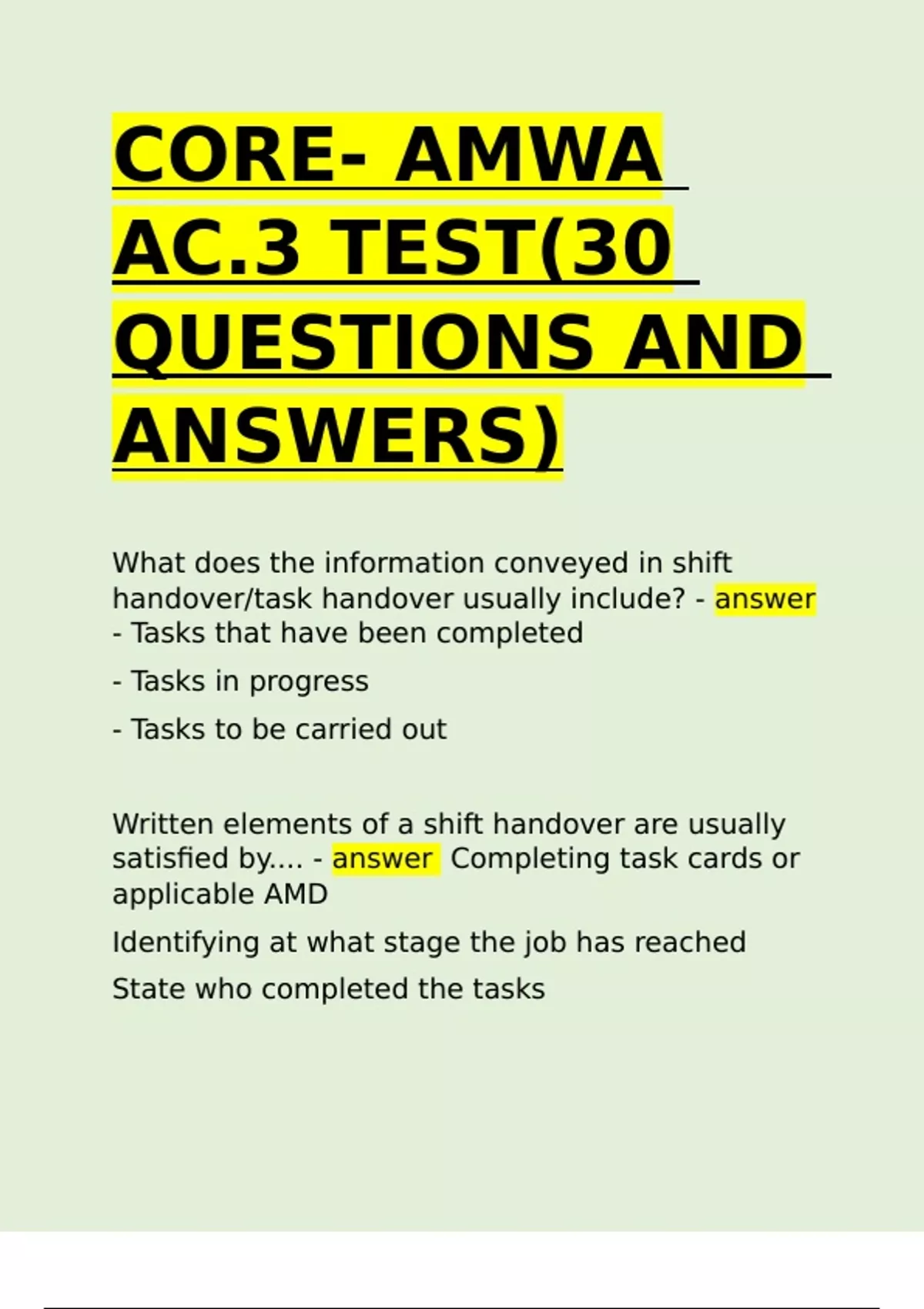 CORE- AMWA AC.3 TEST(30 QUESTIONS AND ANSWERS)

What does the information conveyed in shift handover/task handover usually include? - answer - Tasks that have been completed

- Tasks in progress

- Tasks to be carried out

Written elements of a shift handover are usually satisfied by.... - answer Completing task cards or applicable AMD

Identifying at what stage the job has reached

State who completed the tasks